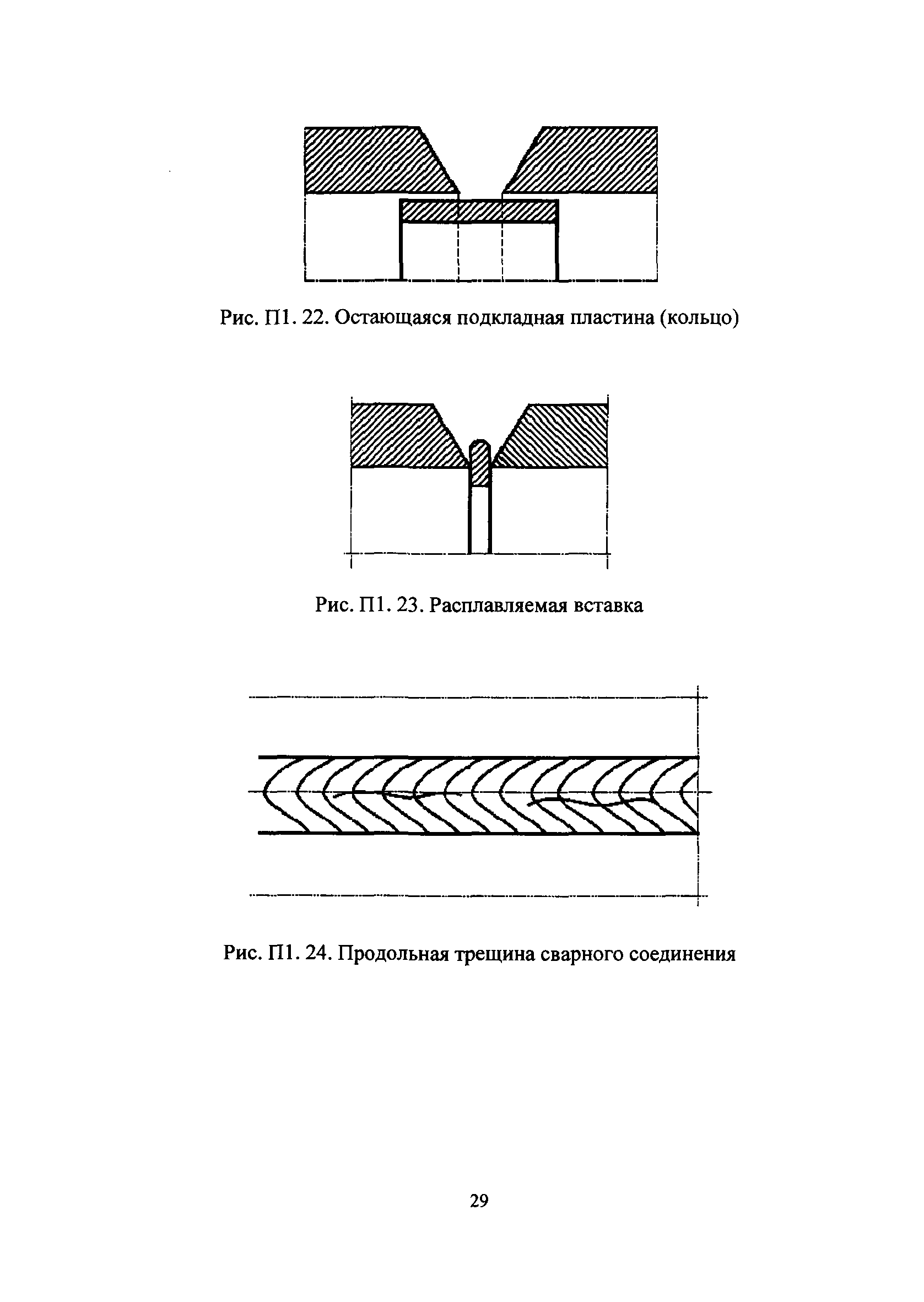 Рис. П1. 22. Остающаяся подкладная пластина (кольцо)

Рис. П1. 23. Расплавляемая вставка

Рис. П1. 24. Продольная трещина сварного соединения

29